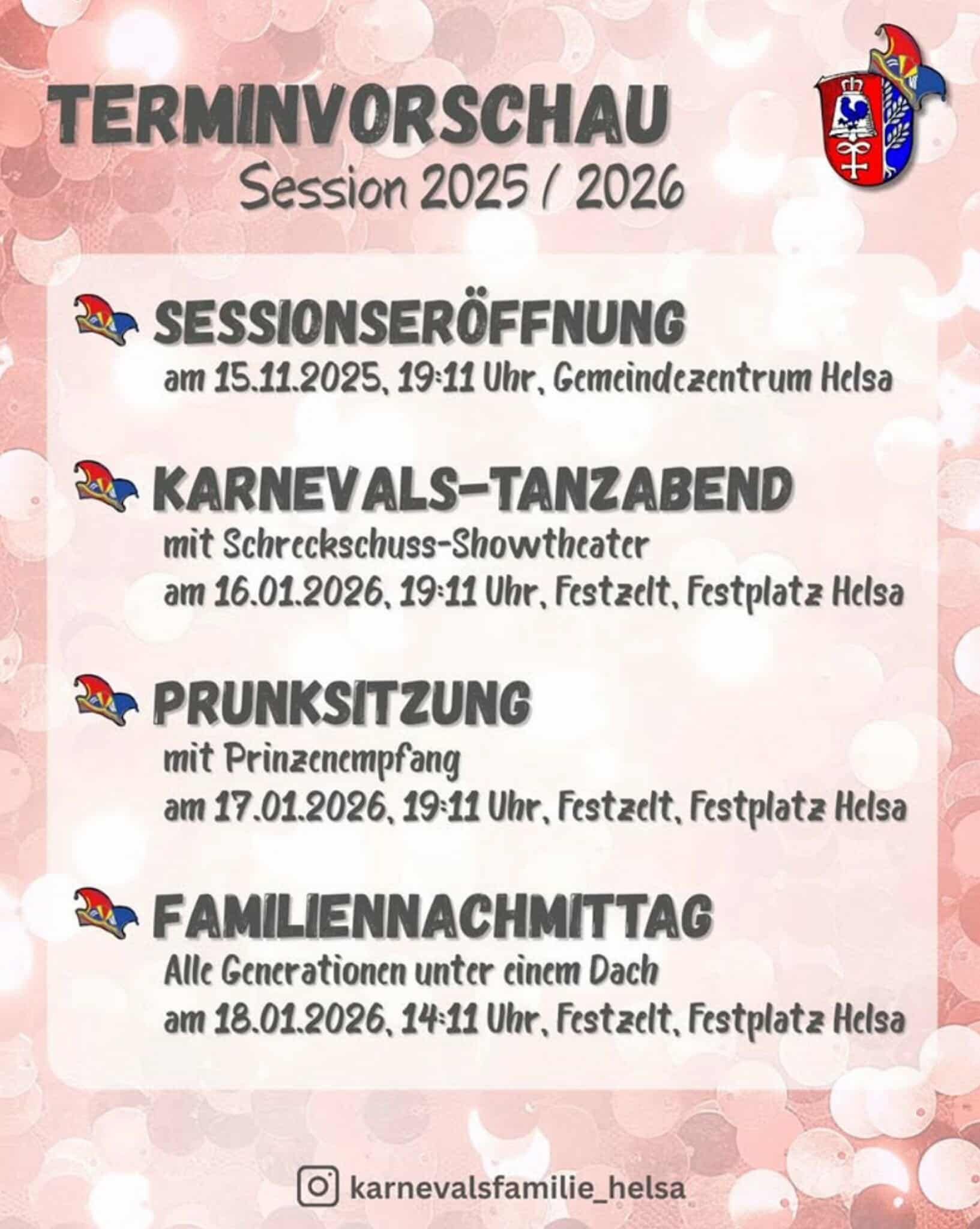 TERMINVORSCHAU
Session 2025 / 2026

SESSIONSERÖFFNUNG
am 15.11.2025, 19:11 Uhr, Gemeindezentrum Helsa

KARNEVALS-TANZABEND
mit Schreckschuss-Showtheater
am 16.01.2026, 19:11 Uhr, Festzelt, Festplatz Helsa

PRUNKSITZUNG
mit Prinzenempfang
am 17.01.2026, 19:11 Uhr, Festzelt, Festplatz Helsa

FAMILIENNACHMITTAG
Alle Generationen unter einem Dach
am 18.01.2026, 14:11 Uhr, Festzelt, Festplatz Helsa

karnevalsfamilie_helsa